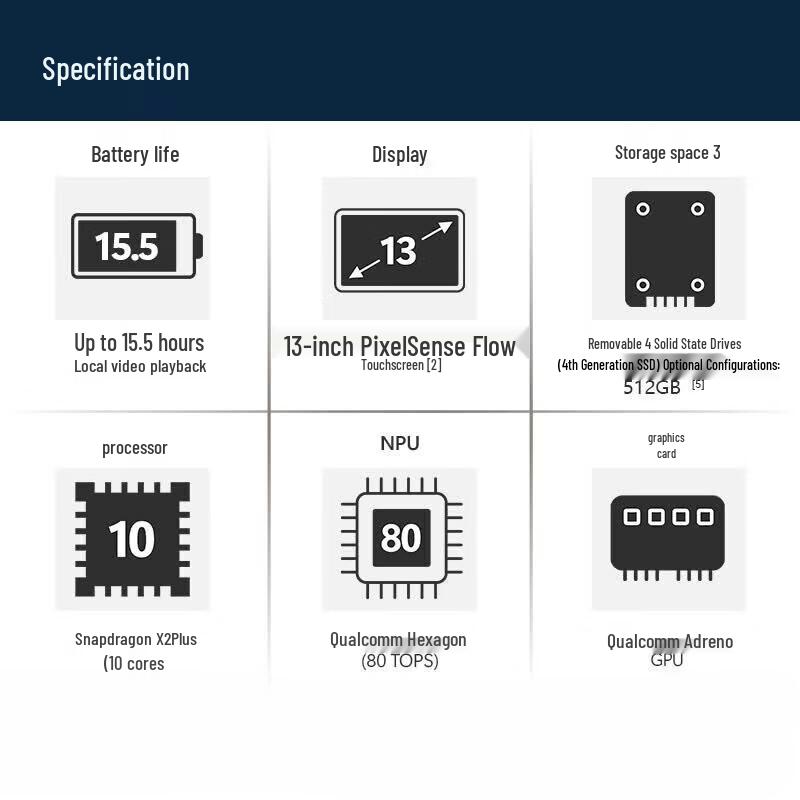 Specification

Battery life

15.5

Up to 15.5 hours
Local video playback

Display

13

13-inch PixelSense Flow
Touchscreen [2]

Storage space 3

Removable 4 Solid State Drives
(4th Generation SSD) Optional Configurations:
512GB [5]

processor

10

Snapdragon X2Plus
(10 cores

NPU

80

Qualcomm Hexagon
(80 TOPS)

graphics
card

Qualcomm Adreno
GPU